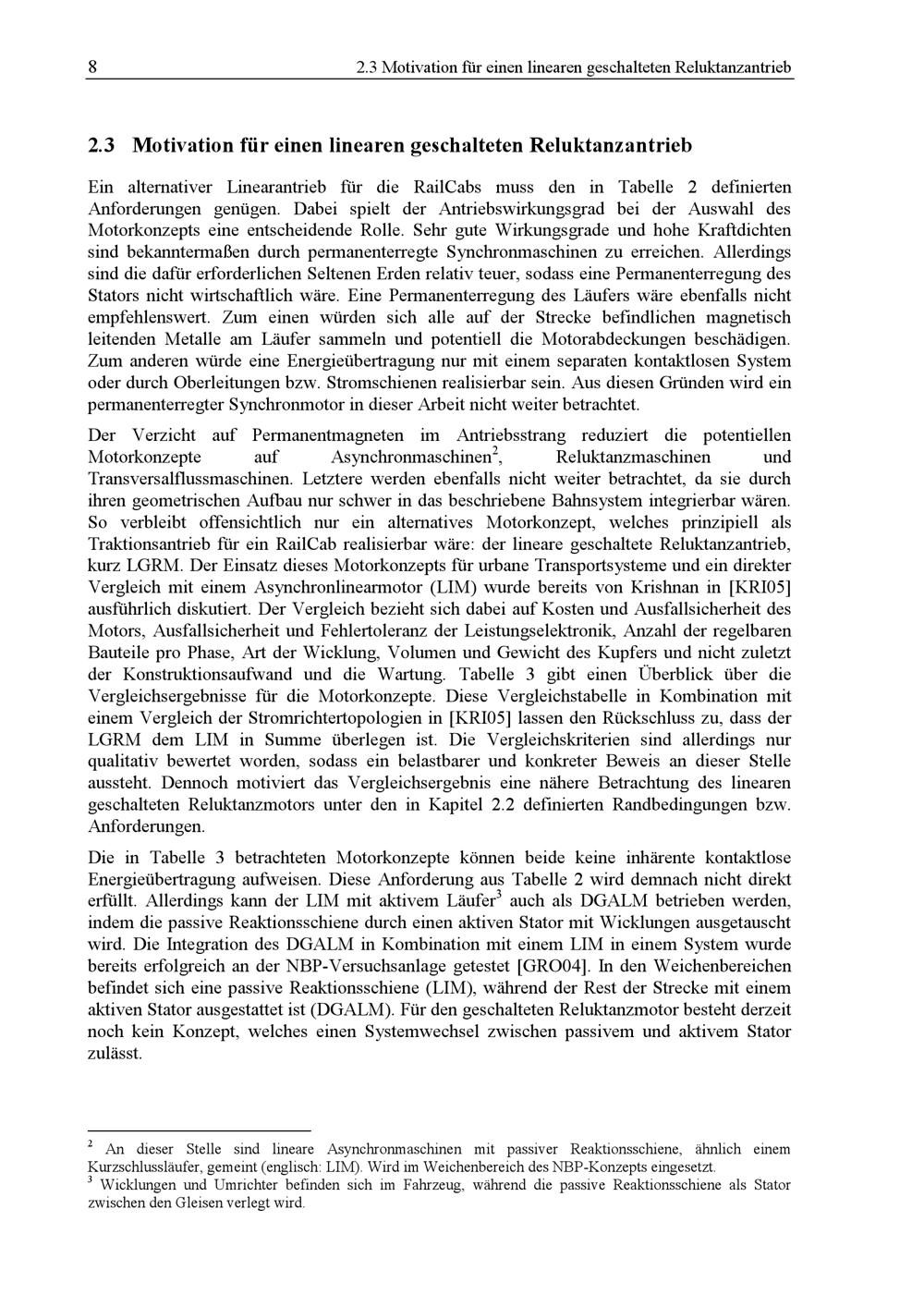 8 2.3 Motivation für einen linearen geschalteten Reluktanzantrieb

2.3 Motivation für einen linearen geschalteten Reluktanzantrieb

Ein alternativer Linearantrieb für die RailCabs muss den in Tabelle 2 definierten Anforderungen genügen. Dabei spielt der Antriebswirkungsgrad bei der Auswahl des Motorkonzepts eine entscheidende Rolle. Sehr gute Wirkungsgrade und hohe Kraftdichten sind bekanntermaßen durch permanenterregte Synchronmaschinen zu erreichen. Allerdings sind die dafür erforderlichen Seltenen Erden relativ teuer, sodass eine Permanenterregung des Stators nicht wirtschaftlich wäre. Eine Permanenterregung des Läufers wäre ebenfalls nicht empfehlenswert. Zum einen würden sich alle auf der Strecke befindlichen magnetisch leitenden Metalle am Läufer sammeln und potentiell die Motorabdeckungen beschädigen. Zum anderen würde eine Energieübertragung nur mit einem separaten kontaktlosen System oder durch Oberleitungen bzw. Stromschienen realisierbar sein. Aus diesen Gründen wird ein permanenterregter Synchronmotor in dieser Arbeit nicht weiter betrachtet.

Der Verzicht auf Permanentmagneten im Antriebsstrang reduziert die potentiellen Motorkonzepte auf Asynchronmaschinen$^2$, Reluktanzmaschinen und Transversalflussmaschinen. Letztere werden ebenfalls nicht weiter betrachtet, da sie durch ihren geometrischen Aufbau nur schwer in das beschriebene Bahnsystem integrierbar wären. So verbleibt offensichtlich nur ein alternatives Motorkonzept, welches prinzipiell als Traktionsantrieb für ein RailCab realisierbar wäre: der lineare geschaltete Reluktanzantrieb, kurz LGRM. Der Einsatz dieses Motorkonzepts für urbane Transportsysteme und ein direkter Vergleich mit einem Asynchronlinearmotor (LIM) wurde bereits von Krishnan in [KRI05] ausführlich diskutiert. Der Vergleich bezieht sich dabei auf Kosten und Ausfallsicherheit des Motors, Ausfallsicherheit und Fehlertoleranz der Leistungselektronik, Anzahl der regelbaren Bauteile pro Phase, Art der Wicklung, Volumen und Gewicht des Kupfers und nicht zuletzt der Konstruktionsaufwand und die Wartung. Tabelle 3 gibt einen Überblick über die Vergleichsergebnisse für die Motorkonzepte. Diese Vergleichstabelle in Kombination mit einem Vergleich der Stromrichtertopologien in [KRI05] lassen den Rückschluss zu, dass der LGRM dem LIM in Summe überlegen ist. Die Vergleichskriterien sind allerdings nur qualitativ bewertet worden, sodass ein belastbarer und konkreter Beweis an dieser Stelle aussteht. Dennoch motiviert das Vergleichsergebnis eine nähere Betrachtung des linearen geschalteten Reluktanzmotors unter den in Kapitel 2.2 definierten Randbedingungen bzw. Anforderungen.

Die in Tabelle 3 betrachteten Motorkonzepte können beide keine inhärente kontaktlose Energieübertragung aufweisen. Diese Anforderung aus Tabelle 2 wird demnach nicht direkt erfüllt. Allerdings kann der LIM mit aktivem Läufer$^3$ auch als DGALM betrieben werden, indem die passive Reaktionsschiene durch einen aktiven Stator mit Wicklungen ausgetauscht wird. Die Integration des DGALM in Kombination mit einem LIM in einem System wurde bereits erfolgreich an der NBP-Versuchsanlage getestet [GRO04]. In den Weichenbereichen befindet sich eine passive Reaktionsschiene (LIM), während der Rest der Strecke mit einem aktiven Stator ausgestattet ist (DGALM). Für den geschalteten Reluktanzmotor besteht derzeit noch kein Konzept, welches einen Systemwechsel zwischen passivem und aktivem Stator zulässt.

$^2$ An dieser Stelle sind lineare Asynchronmaschinen mit passiver Reaktionsschiene, ähnlich einem Kurzschlussläufer, gemeint (englisch: LIM). Wird im Weichenbereich des NBP-Konzepts eingesetzt.
$^3$ Wicklungen und Umrichter befinden sich im Fahrzeug, während die passive Reaktionsschiene als Stator zwischen den Gleisen verlegt wird.